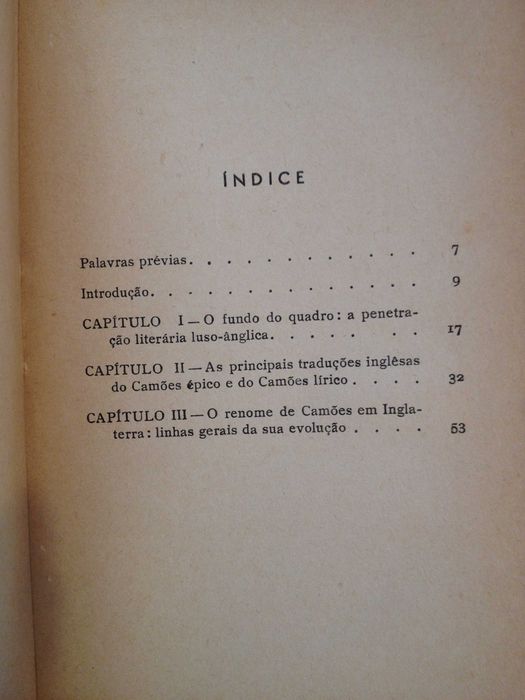 ÍNDICE

Palavras prévias 7

Introdução 9

CAPÍTULO I — O fundo do quadro: a penetração literária luso-ânglica 17

CAPÍTULO II — As principais traduções inglêsas do Camões épico e do Camões lírico 32

CAPÍTULO III — O renome de Camões em Inglaterra: linhas gerais da sua evolução 53